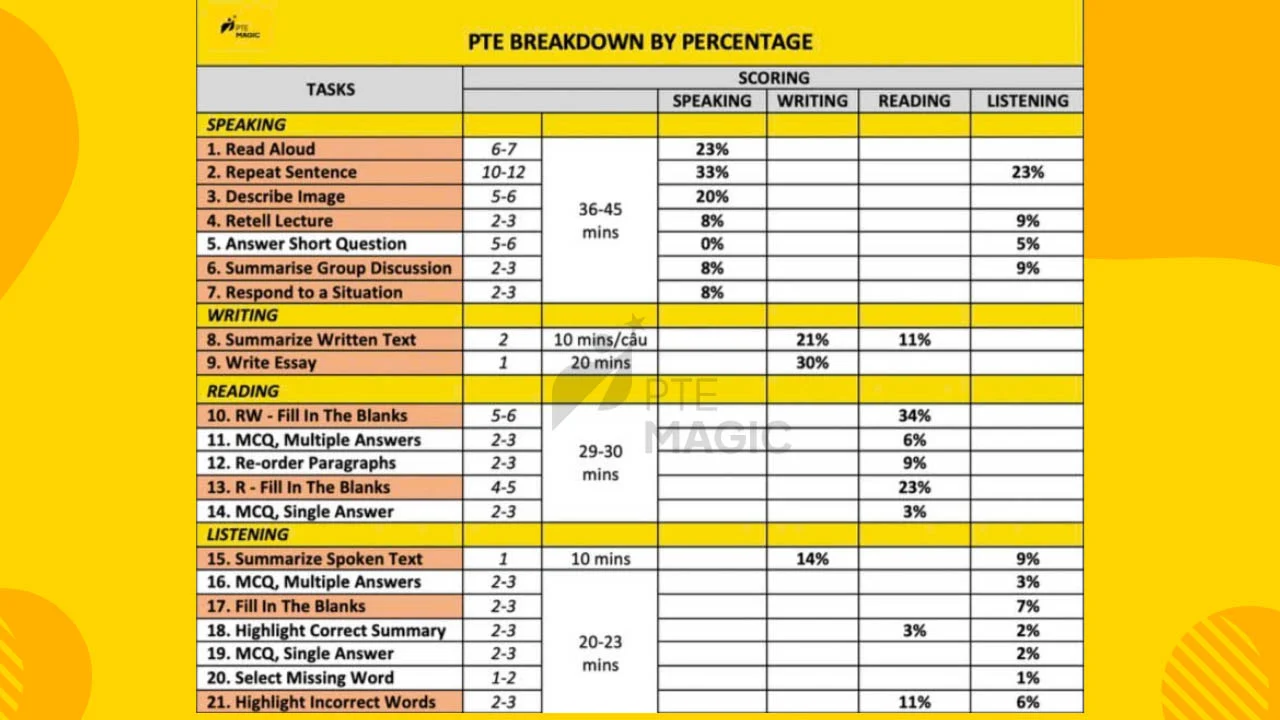 PTE MAGIC

PTE BREAKDOWN BY PERCENTAGE

| TASKS | | | SCORING | | | |
|---|---|---|---|---|---|---|
| | | | SPEAKING | WRITING | READING | LISTENING |
| SPEAKING | | | | | | |
| 1. Read Aloud | 6-7 | 36-45 mins | 23% | | | |
| 2. Repeat Sentence | 10-12 | | 33% | | | 23% |
| 3. Describe Image | 5-6 | | 20% | | | |
| 4. Retell Lecture | 2-3 | | 8% | | | 9% |
| 5. Answer Short Question | 5-6 | | 0% | | | 5% |
| 6. Summarise Group Discussion | 2-3 | | 8% | | | 9% |
| 7. Respond to a Situation | 2-3 | | 8% | | | |
| WRITING | | | | | | |
| 8. Summarize Written Text | 2 | 10 mins/câu | | 21% | 11% | |
| 9. Write Essay | 1 | 20 mins | | 30% | | |
| READING | | | | | | |
| 10. RW - Fill In The Blanks | 5-6 | 29-30 mins | | | 34% | |
| 11. MCQ, Multiple Answers | 2-3 | | | | 6% | |
| 12. Re-order Paragraphs | 2-3 | | | | 9% | |
| 13. R - Fill In The Blanks | 4-5 | | | | 23% | |
| 14. MCQ, Single Answer | 2-3 | | | | 3% | |
| LISTENING | | | | | | |
| 15. Summarize Spoken Text | 1 | 10 mins | | 14% | | 9% |
| 16. MCQ, Multiple Answers | 2-3 | 20-23 mins | | | | 3% |
| 17. Fill In The Blanks | 2-3 | | | | | 7% |
| 18. Highlight Correct Summary | 2-3 | | | | 3% | 2% |
| 19. MCQ, Single Answer | 2-3 | | | | | 2% |
| 20. Select Missing Word | 1-2 | | | | | 1% |
| 21. Highlight Incorrect Words | 2-3 | | | | 11% | 6% |

PTE MAGIC